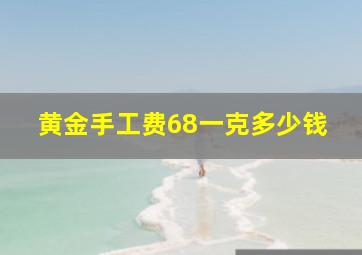 黄金手工费68一克多少钱